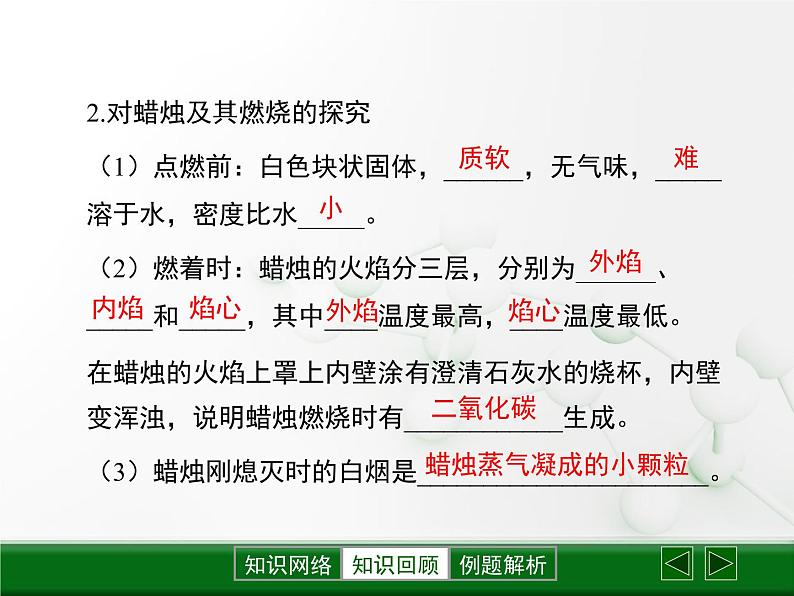 2.对蜡烛及其燃烧的探究

（1）点燃前：白色块状固体，质软，无气味，难溶于水，密度比水小。

（2）燃着时：蜡烛的火焰分三层，分别为外焰、内焰和焰心，其中外焰温度最高，焰心温度最低。

在蜡烛的火焰上罩上内壁涂有澄清石灰水的烧杯，内壁变浑浊，说明蜡烛燃烧时有二氧化碳生成。

（3）蜡烛刚熄灭时的白烟是蜡烛蒸气凝成的小颗粒。

知识网络 知识回顾 例题解析